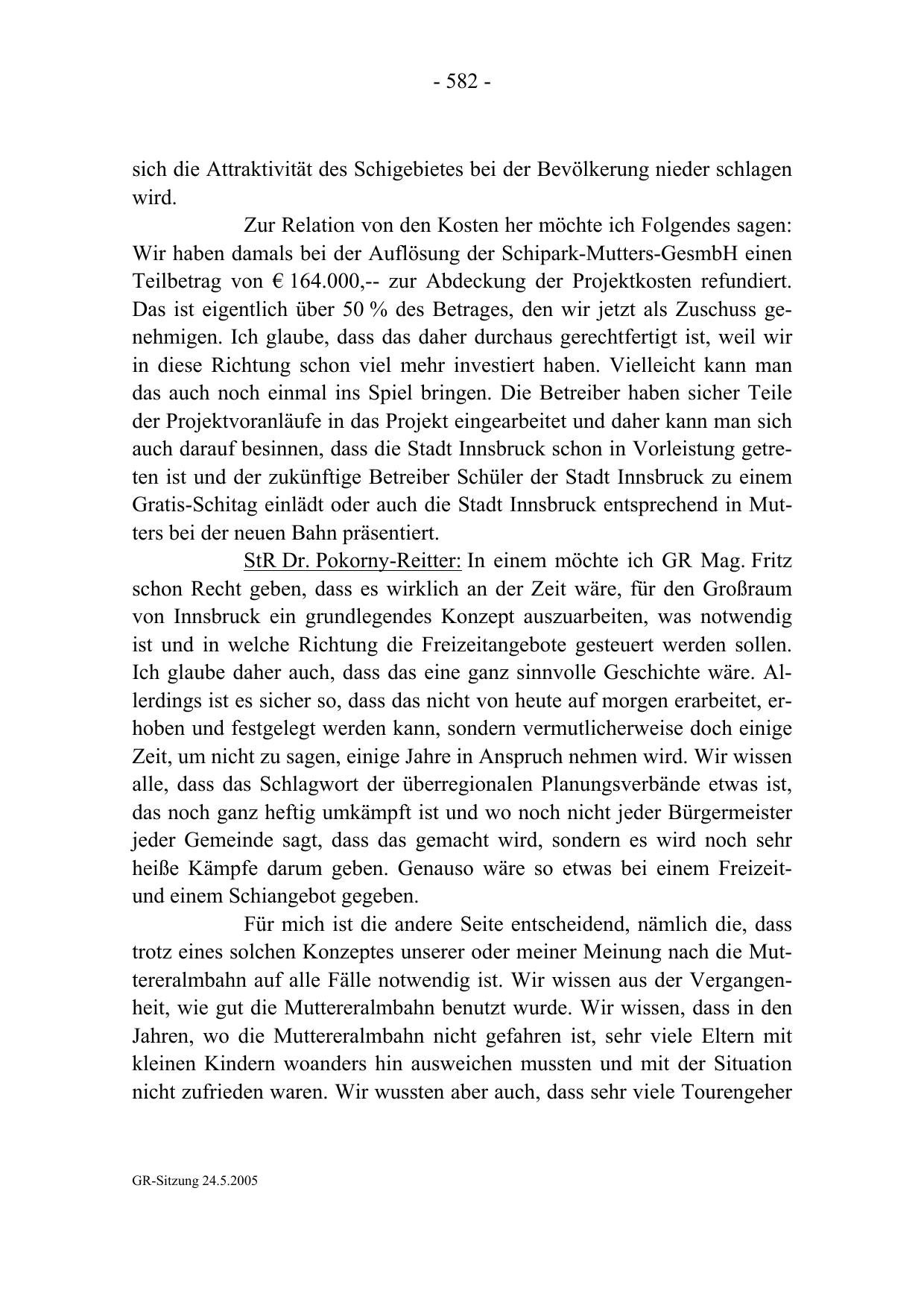 - 582 -

sich die Attraktivität des Schigebietes bei der Bevölkerung nieder schlagen wird.

Zur Relation von den Kosten her möchte ich Folgendes sagen: Wir haben damals bei der Auflösung der Schipark-Mutters-GesmbH einen Teilbetrag von € 164.000,-- zur Abdeckung der Projektkosten refundiert. Das ist eigentlich über 50 % des Betrages, den wir jetzt als Zuschuss genehmigen. Ich glaube, dass das daher durchaus gerechtfertigt ist, weil wir in diese Richtung schon viel mehr investiert haben. Vielleicht kann man das auch noch einmal ins Spiel bringen. Die Betreiber haben sicher Teile der Projektvoranläufe in das Projekt eingearbeitet und daher kann man sich auch darauf besinnen, dass die Stadt Innsbruck schon in Vorleistung getreten ist und der zukünftige Betreiber Schüler der Stadt Innsbruck zu einem Gratis-Schitag einlädt oder auch die Stadt Innsbruck entsprechend in Mutters bei der neuen Bahn präsentiert.

StR Dr. Pokorny-Reitter: In einem möchte ich GR Mag. Fritz schon Recht geben, dass es wirklich an der Zeit wäre, für den Großraum von Innsbruck ein grundlegendes Konzept auszuarbeiten, was notwendig ist und in welche Richtung die Freizeitangebote gesteuert werden sollen. Ich glaube daher auch, dass das eine ganz sinnvolle Geschichte wäre. Allerdings ist es sicher so, dass das nicht von heute auf morgen erarbeitet, erhoben und festgelegt werden kann, sondern vermutlicherweise doch einige Zeit, um nicht zu sagen, einige Jahre in Anspruch nehmen wird. Wir wissen alle, dass das Schlagwort der überregionalen Planungsverbände etwas ist, das noch ganz heftig umkämpft ist und wo noch nicht jeder Bürgermeister jeder Gemeinde sagt, dass das gemacht wird, sondern es wird noch sehr heiße Kämpfe darum geben. Genauso wäre so etwas bei einem Freizeit- und einem Schiangebot gegeben.

Für mich ist die andere Seite entscheidend, nämlich die, dass trotz eines solchen Konzeptes unserer oder meiner Meinung nach die Muttereralmbahn auf alle Fälle notwendig ist. Wir wissen aus der Vergangenheit, wie gut die Muttereralmbahn benutzt wurde. Wir wissen, dass in den Jahren, wo die Muttereralmbahn nicht gefahren ist, sehr viele Eltern mit kleinen Kindern woanders hin ausweichen mussten und mit der Situation nicht zufrieden waren. Wir wussten aber auch, dass sehr viele Tourengeher

GR-Sitzung 24.5.2005